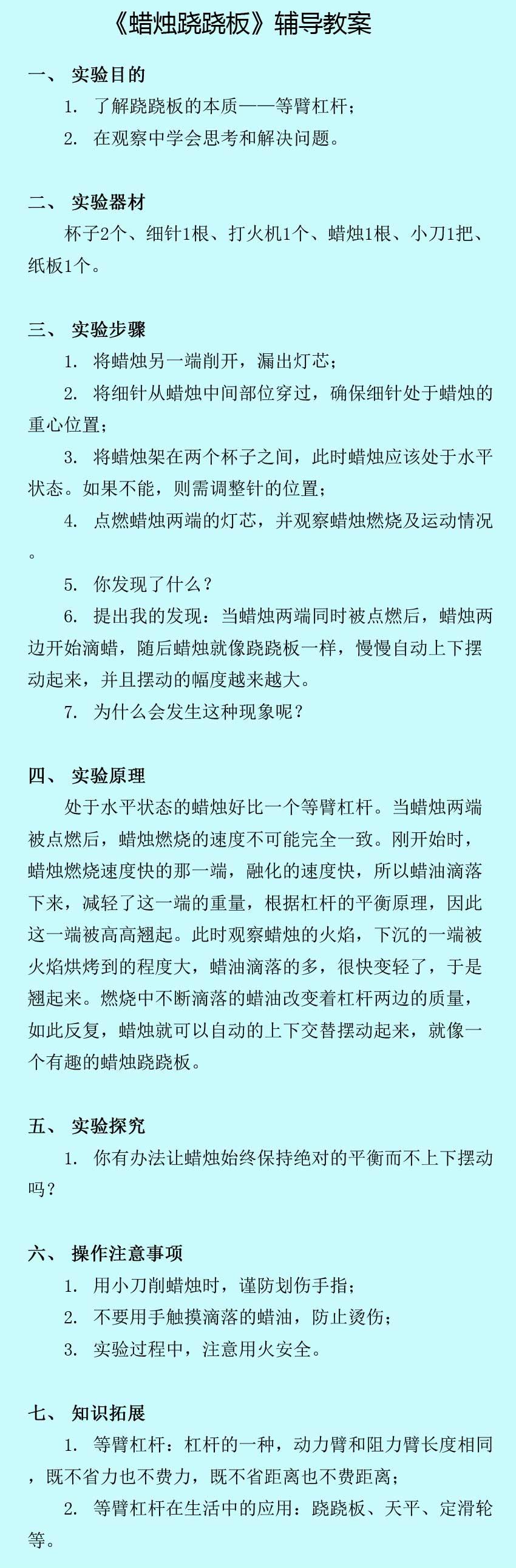 《蜡烛跷跷板》辅导教案

一、 实验目的

1. 了解跷跷板的本质——等臂杠杆；

2. 在观察中学会思考和解决问题。

二、 实验器材

杯子2个、细针1根、打火机1个、蜡烛1根、小刀1把、纸板1个。

三、 实验步骤

1. 将蜡烛另一端削开，漏出灯芯；

2. 将细针从蜡烛中间部位穿过，确保细针处于蜡烛的重心位置；

3. 将蜡烛架在两个杯子之间，此时蜡烛应该处于水平状态。如果不能，则需调整针的位置；

4. 点燃蜡烛两端的灯芯，并观察蜡烛燃烧及运动情况。

5. 你发现了什么？

6. 提出我的发现：当蜡烛两端同时被点燃后，蜡烛两边开始滴蜡，随后蜡烛就像跷跷板一样，慢慢自动上下摆动起来，并且摆动的幅度越来越大。

7. 为什么会发生这种现象呢？

四、 实验原理

处于水平状态的蜡烛好比一个等臂杠杆。当蜡烛两端被点燃后，蜡烛燃烧的速度不可能完全一致。刚开始时，蜡烛燃烧速度快的那一端，融化的速度快，所以蜡油滴落下来，减轻了这一端的重量，根据杠杆的平衡原理，因此这一端被高高翘起。此时观察蜡烛的火焰，下沉的一端被火焰烘烤到的程度大，蜡油滴落的多，很快变轻了，于是翘起来。燃烧中不断滴落的蜡油改变着杠杆两边的质量，如此反复，蜡烛就可以自动的上下交替摆动起来，就像一个有趣的蜡烛跷跷板。

五、 实验探究

1. 你有办法让蜡烛始终保持绝对的平衡而不上下摆动吗？

六、 操作注意事项

1. 用小刀削蜡烛时，谨防划伤手指；

2. 不要用手触摸滴落的蜡油，防止烫伤；

3. 实验过程中，注意用火安全。

七、 知识拓展

1. 等臂杠杆：杠杆的一种，动力臂和阻力臂长度相同，既不省力也不费力，既不省距离也不费距离；

2. 等臂杠杆在生活中的应用：跷跷板、天平、定滑轮等。